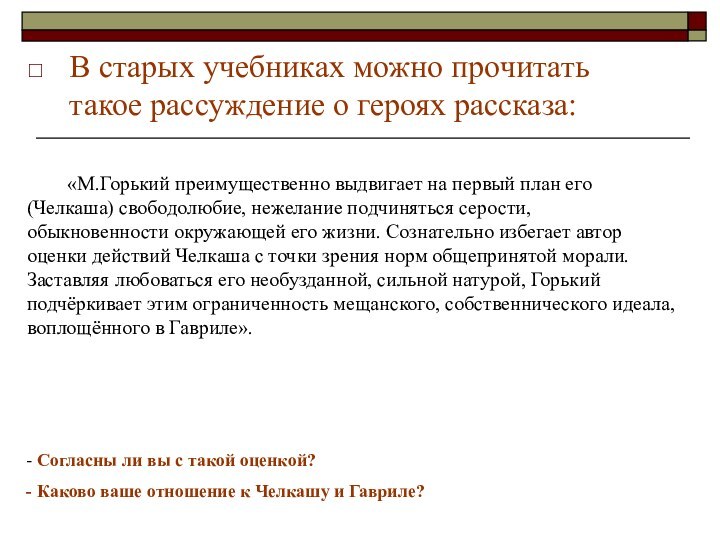 В старых учебниках можно прочитать такое рассуждение о героях рассказа:

«М.Горький преимущественно выдвигает на первый план его (Челкаша) свободолюбие, нежелание подчиняться серости, обыкновенности окружающей его жизни. Сознательно избегает автор оценки действий Челкаша с точки зрения норм общепринятой морали. Заставляя любоваться его необузданной, сильной натурой, Горький подчёркивает этим ограниченность мещанского, собственнического идеала, воплощённого в Гавриле».

- Согласны ли вы с такой оценкой?

- Каково ваше отношение к Челкашу и Гавриле?